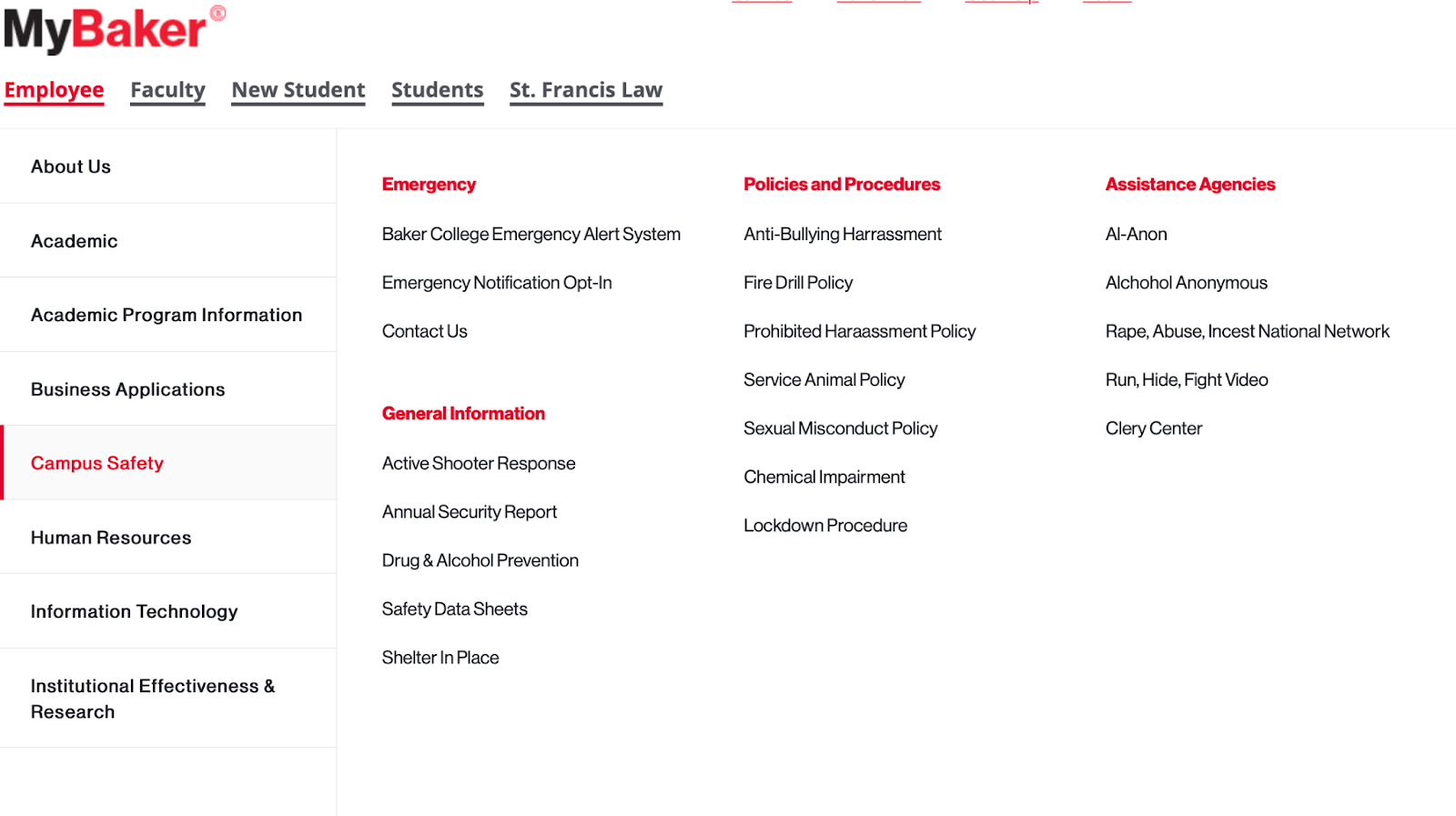 MyBaker®

Employee Faculty New Student Students St. Francis Law

About Us

Academic

Academic Program Information

Business Applications

Campus Safety

Human Resources

Information Technology

Institutional Effectiveness & Research

Emergency

Baker College Emergency Alert System

Emergency Notification Opt-In

Contact Us

General Information

Active Shooter Response

Annual Security Report

Drug & Alcohol Prevention

Safety Data Sheets

Shelter In Place

Policies and Procedures

Anti-Bullying Harrassment

Fire Drill Policy

Prohibited Haraassment Policy

Service Animal Policy

Sexual Misconduct Policy

Chemical Impairment

Lockdown Procedure

Assistance Agencies

Al-Anon

Alchohol Anonymous

Rape, Abuse, Incest National Network

Run, Hide, Fight Video

Clery Center